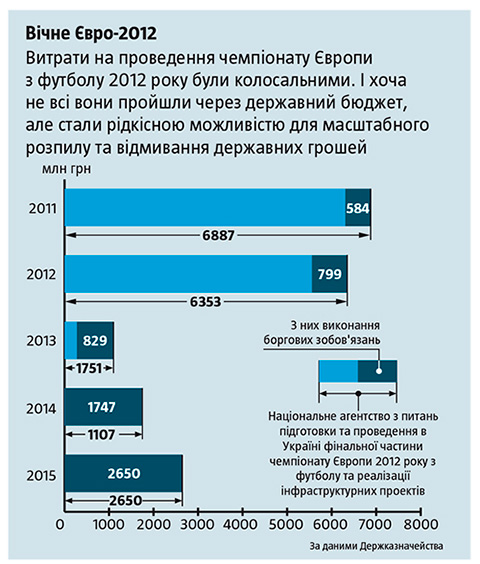 Вічне Євро-2012

Витрати на проведення чемпіонату Європи з футболу 2012 року були колосальними. І хоча не всі вони пройшли через державний бюджет, але стали рідкісною можливістю для масштабного розпилу та відмивання державних грошей

млн грн

2011
584
6887

2012
799
6353

2013
829
1751

2014
1747
1107

2015
2650
2650

З них виконання боргових зобов'язань

Національне агентство з питань підготовки та проведення в Україні фінальної частини чемпіонату Європи 2012 року з футболу та реалізації інфраструктурних проектів

0 1000 2000 3000 4000 5000 6000 7000 8000

За даними Держказначейства